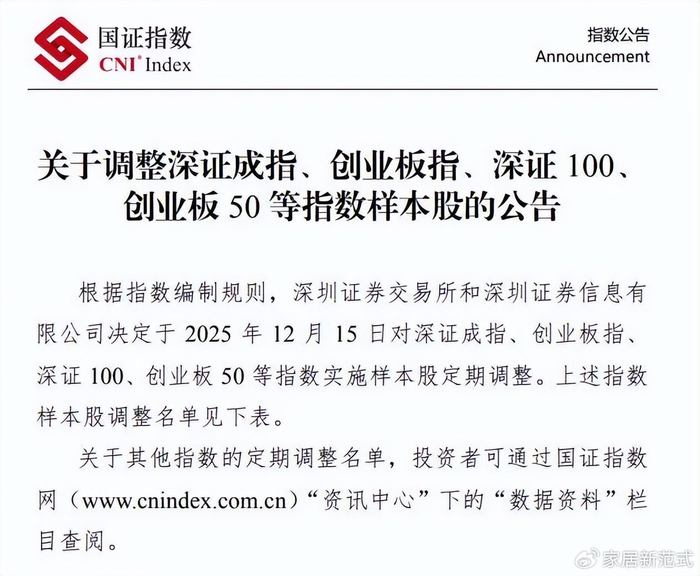 国证指数
CNI® Index

指数公告
Announcement

关于调整深证成指、创业板指、深证 100、创业板 50 等指数样本股的公告

根据指数编制规则，深圳证券交易所和深圳证券信息有限公司决定于 2025 年 12 月 15 日对深证成指、创业板指、深证 100、创业板 50 等指数实施样本股定期调整。上述指数样本股调整名单见下表。

关于其他指数的定期调整名单，投资者可通过国证指数网（www.cnindex.com.cn）“资讯中心”下的“数据资料”栏目查阅。

家居新范式